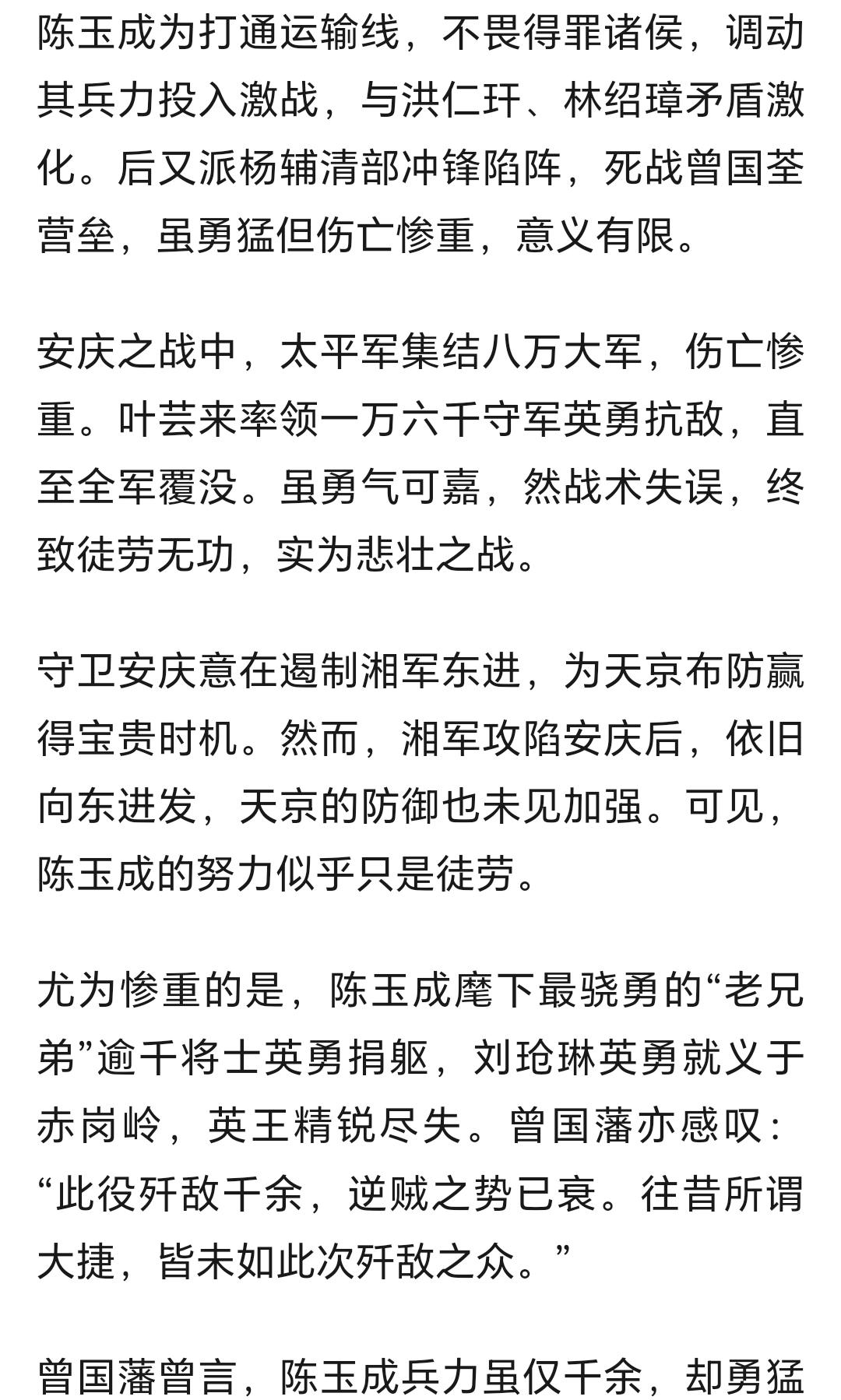 陈玉成为打通运输线，不畏得罪诸侯，调动其兵力投入激战，与洪仁玕、林绍璋矛盾激化。后又派杨辅清部冲锋陷阵，死战曾国荃营垒，虽勇猛但伤亡惨重，意义有限。

安庆之战中，太平军集结八万大军，伤亡惨重。叶芸来率领一万六千守军英勇抗敌，直至全军覆没。虽勇气可嘉，然战术失误，终致徒劳无功，实为悲壮之战。

守卫安庆意在遏制湘军东进，为天京布防赢得宝贵时机。然而，湘军攻陷安庆后，依旧向东进发，天京的防御也未见加强。可见，陈玉成的努力似乎只是徒劳。

尤为惨重的是，陈玉成麾下最骁勇的“老兄弟”逾千将士英勇捐躯，刘玱琳英勇就义于赤岗岭，英王精锐尽失。曾国藩亦感叹：“此役歼敌千余，逆贼之势已衰。往昔所谓大捷，皆未如此次歼敌之众。”

曾国藩曾言，陈玉成兵力虽仅千余，却勇猛